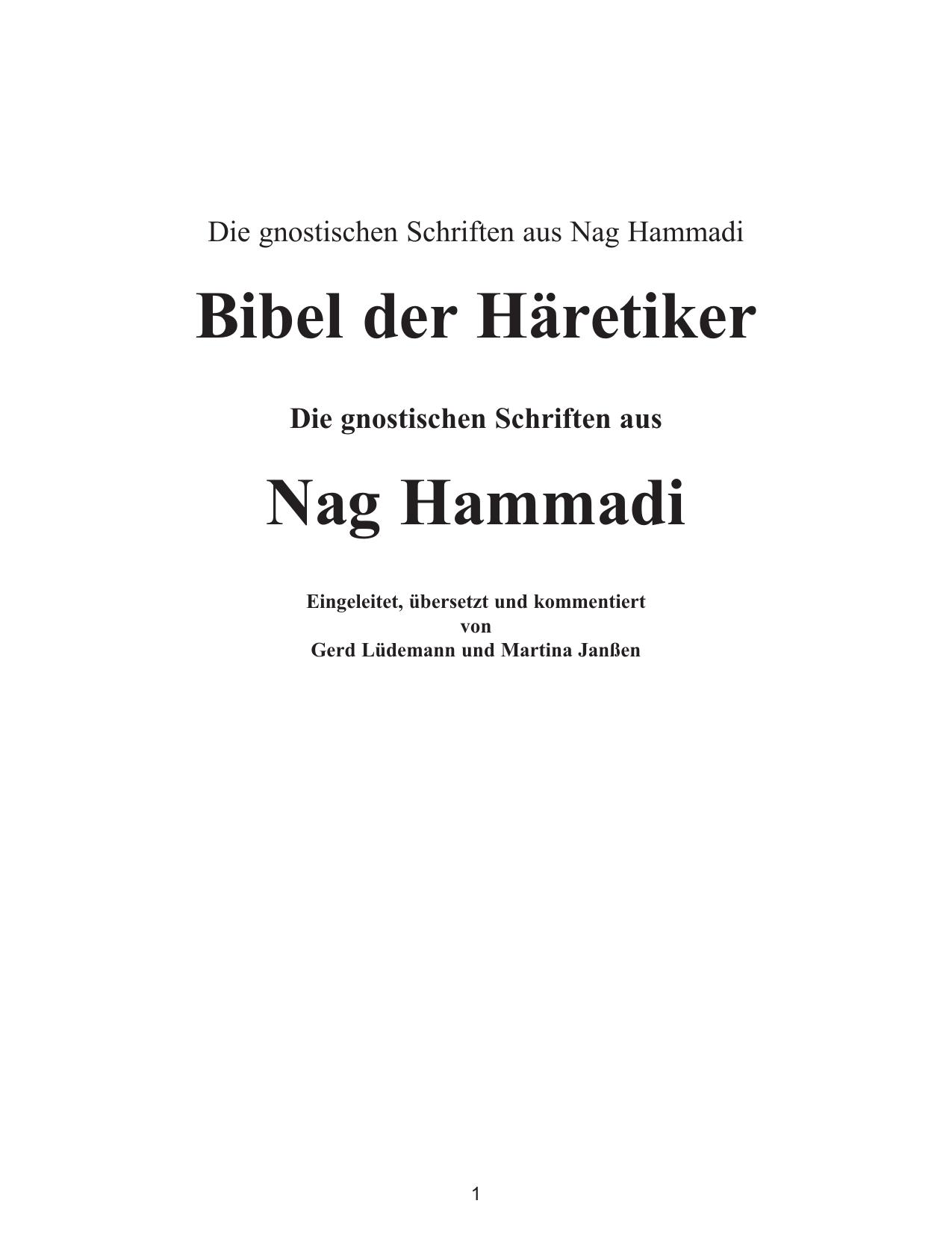 Die gnostischen Schriften aus Nag Hammadi

Bibel der Häretiker

Die gnostischen Schriften aus

Nag Hammadi

Eingeleitet, übersetzt und kommentiert
von
Gerd Lüdemann und Martina Janßen

1